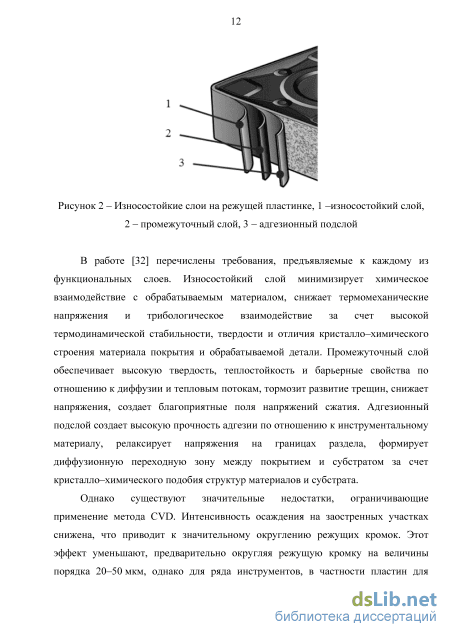 12

1

2

3

Рисунок 2 – Износостойкие слои на режущей пластинке, 1 –износостойкий слой, 2 – промежуточный слой, 3 – адгезионный подслой

В работе [32] перечислены требования, предъявляемые к каждому из функциональных слоев. Износостойкий слой минимизирует химическое взаимодействие с обрабатываемым материалом, снижает термомеханические напряжения и трибологическое взаимодействие за счет высокой термодинамической стабильности, твердости и отличия кристалло–химического строения материала покрытия и обрабатываемой детали. Промежуточный слой обеспечивает высокую твердость, теплостойкость и барьерные свойства по отношению к диффузии и тепловым потокам, тормозит развитие трещин, снижает напряжения, создает благоприятные поля напряжений сжатия. Адгезионный подслой создает высокую прочность адгезии по отношению к инструментальному материалу, релаксирует напряжения на границах раздела, формирует диффузионную переходную зону между покрытием и субстратом за счет кристалло–химического подобия структур материалов и субстрата.

Однако существуют значительные недостатки, ограничивающие применение метода CVD. Интенсивность осаждения на заостренных участках снижена, что приводит к значительному округлению режущих кромок. Этот эффект уменьшают, предварительно округляя режущую кромку на величины порядка 20–50 мкм, однако для ряда инструментов, в частности пластин для

dsLib.net
библиотека диссертаций